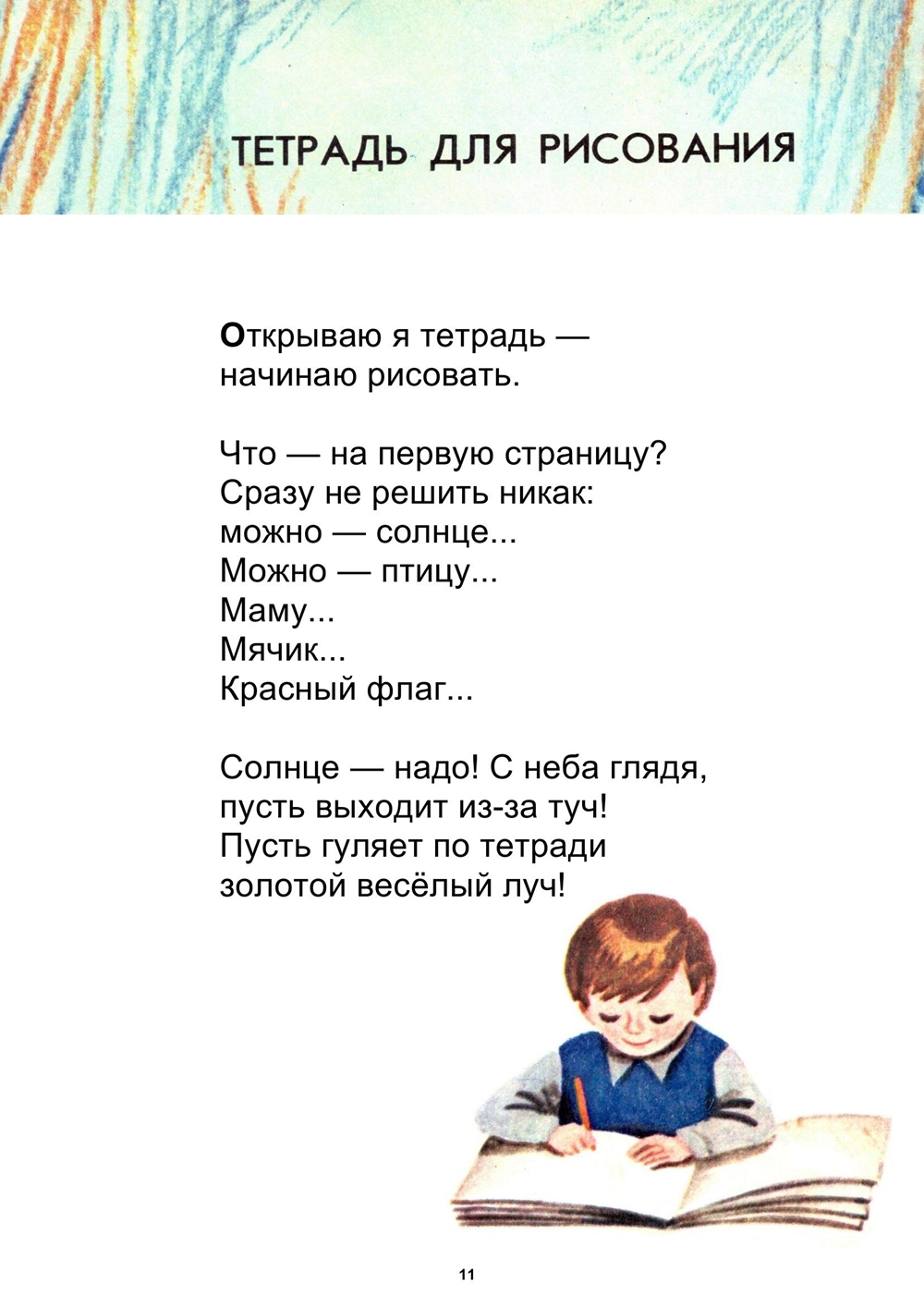 ТЕТРАДЬ ДЛЯ РИСОВАНИЯ

Открываю я тетрадь —
начинаю рисовать.

Что — на первую страницу?
Сразу не решить никак:
можно — солнце...
Можно — птицу...
Маму...
Мячик...
Красный флаг...

Солнце — надо! С неба глядя,
пусть выходит из-за туч!
Пусть гуляет по тетради
золотой весёлый луч!

11